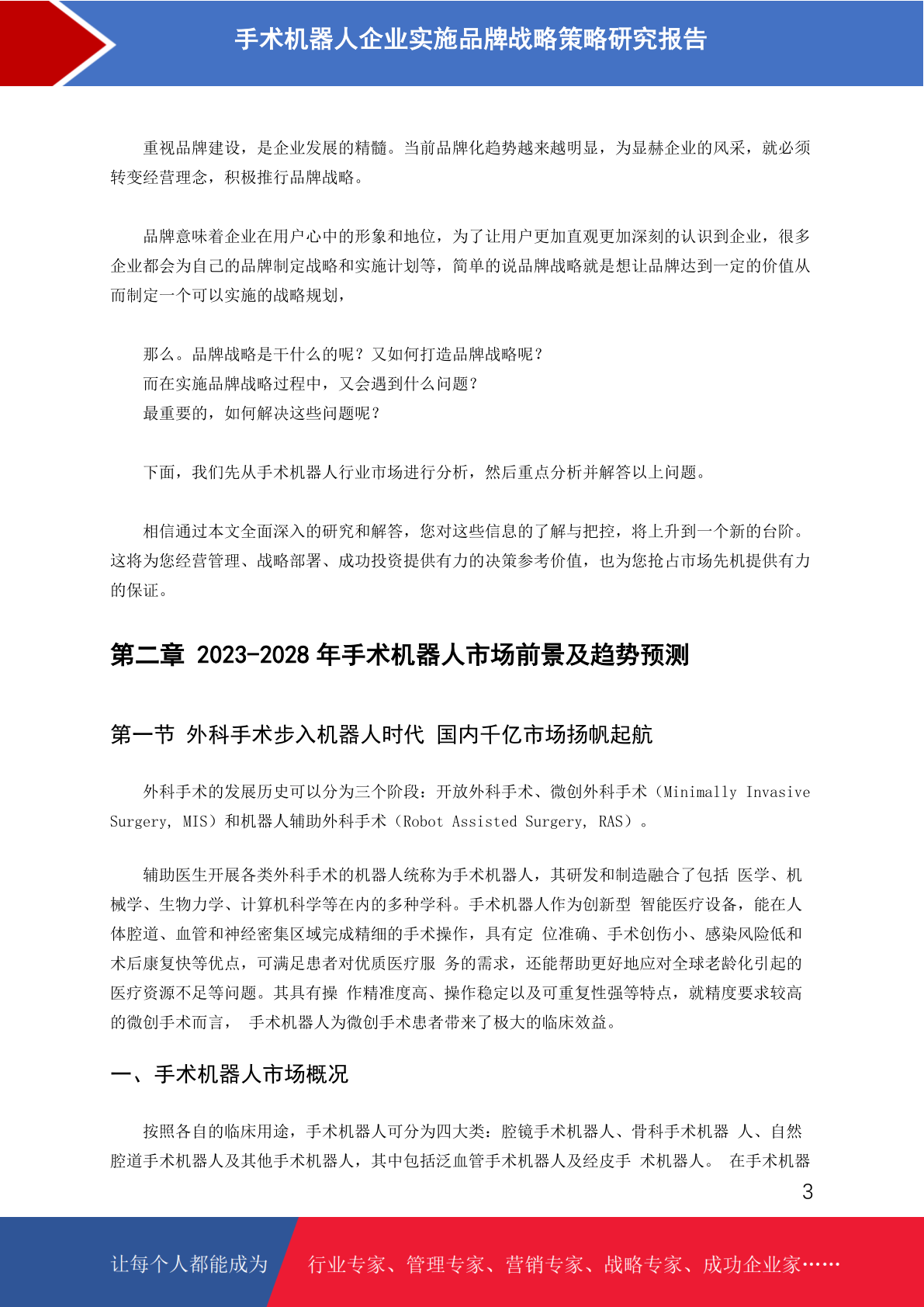 手术机器人企业实施品牌战略策略研究报告

重视品牌建设，是企业发展的精髓。当前品牌化趋势越来越明显，为显赫企业的风采，就必须转变经营理念，积极推行品牌战略。

品牌意味着企业在用户心中的形象和地位，为了让用户更加直观更加深刻的认识到企业，很多企业都会为自己的品牌制定战略和实施计划等，简单的说品牌战略就是想让品牌达到一定的价值从而制定一个可以实施的战略规划，

那么。品牌战略是干什么的呢？又如何打造品牌战略呢？
而在实施品牌战略过程中，又会遇到什么问题？
最重要的，如何解决这些问题呢？

下面，我们先从手术机器人行业市场进行分析，然后重点分析并解答以上问题。

相信通过本文全面深入的研究和解答，您对这些信息的了解与把控，将上升到一个新的台阶。这将为您经营管理、战略部署、成功投资提供有力的决策参考价值，也为您抢占市场先机提供有力的保证。

第二章 2023-2028 年手术机器人市场前景及趋势预测

第一节 外科手术步入机器人时代 国内千亿市场扬帆起航

外科手术的发展历史可以分为三个阶段：开放外科手术、微创外科手术（Minimally Invasive Surgery, MIS）和机器人辅助外科手术（Robot Assisted Surgery, RAS）。

辅助医生开展各类外科手术的机器人统称为手术机器人，其研发和制造融合了包括 医学、机械学、生物力学、计算机科学等在内的多种学科。手术机器人作为创新型 智能医疗设备，能在人体腔道、血管和神经密集区域完成精细的手术操作，具有定 位准确、手术创伤小、感染风险低和术后康复快等优点，可满足患者对优质医疗服 务的需求，还能帮助更好地应对全球老龄化引起的医疗资源不足等问题。其具有操 作精准度高、操作稳定以及可重复性强等特点，就精度要求较高的微创手术而言， 手术机器人为微创手术患者带来了极大的临床效益。

一、手术机器人市场概况

按照各自的临床用途，手术机器人可分为四大类：腔镜手术机器人、骨科手术机器 人、自然腔道手术机器人及其他手术机器人，其中包括泛血管手术机器人及经皮手 术机器人。 在手术机器

3

让每个人都能成为 行业专家、管理专家、营销专家、战略专家、成功企业家……